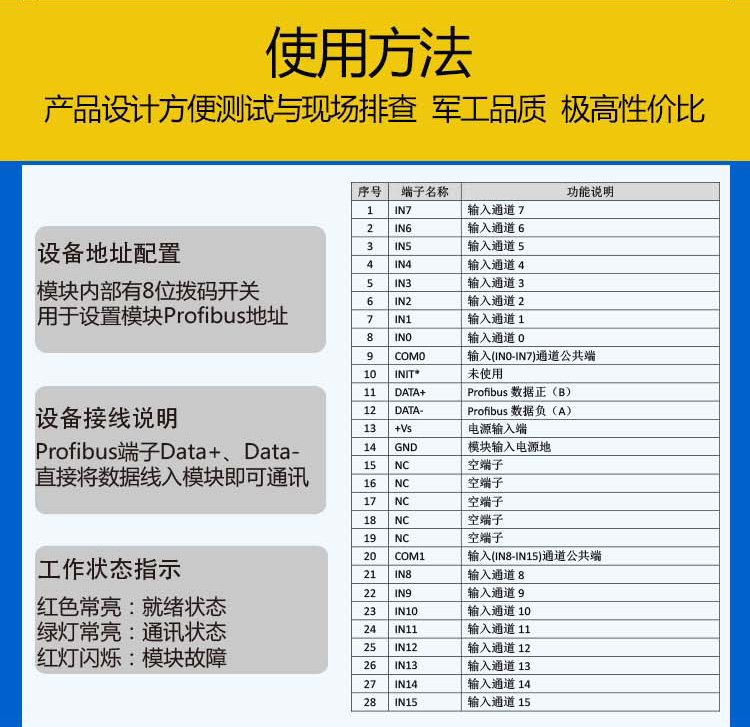 使用方法

产品设计方便测试与现场排查 军工品质 极高性价比

设备地址配置

模块内部有8位拨码开关
用于设置模块Profibus地址

设备接线说明

Profibus端子Data+、Data-
直接将数据线入模块即可通讯

工作状态指示

红色常亮：就绪状态
绿灯常亮：通讯状态
红灯闪烁：模块故障

| 序号 | 端子名称 | 功能说明 |
|---|---|---|
| 1 | IN7 | 输入通道 7 |
| 2 | IN6 | 输入通道 6 |
| 3 | IN5 | 输入通道 5 |
| 4 | IN4 | 输入通道 4 |
| 5 | IN3 | 输入通道 3 |
| 6 | IN2 | 输入通道 2 |
| 7 | IN1 | 输入通道 1 |
| 8 | IN0 | 输入通道 0 |
| 9 | COM0 | 输入(IN0-IN7)通道公共端 |
| 10 | INIT* | 未使用 |
| 11 | DATA+ | Profibus 数据正（B） |
| 12 | DATA- | Profibus 数据负（A） |
| 13 | +Vs | 电源输入端 |
| 14 | GND | 模块输入电源地 |
| 15 | NC | 空端子 |
| 16 | NC | 空端子 |
| 17 | NC | 空端子 |
| 18 | NC | 空端子 |
| 19 | NC | 空端子 |
| 20 | COM1 | 输入(IN8-IN15)通道公共端 |
| 21 | IN8 | 输入通道 8 |
| 22 | IN9 | 输入通道 9 |
| 23 | IN10 | 输入通道 10 |
| 24 | IN11 | 输入通道 11 |
| 25 | IN12 | 输入通道 12 |
| 26 | IN13 | 输入通道 13 |
| 27 | IN14 | 输入通道 14 |
| 28 | IN15 | 输入通道 15 |